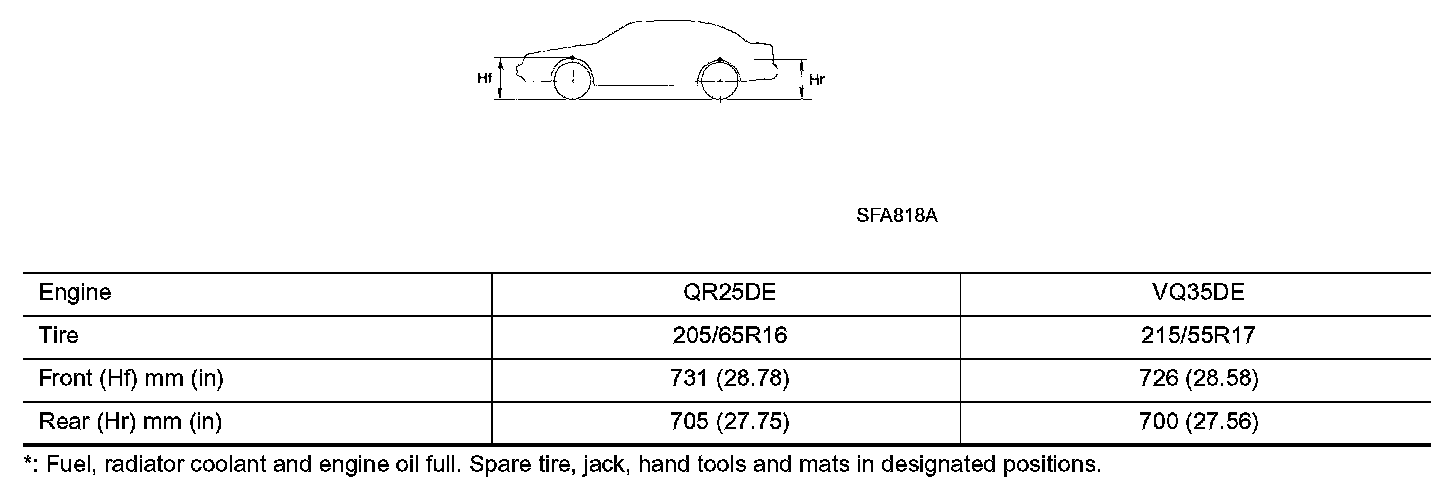 Hf

Hr

SFA818A

| Engine | QR25DE | VQ35DE |
|---|---|---|
| Tire | 205/65R16 | 215/55R17 |
| Front (Hf) mm (in) | 731 (28.78) | 726 (28.58) |
| Rear (Hr) mm (in) | 705 (27.75) | 700 (27.56) |

*: Fuel, radiator coolant and engine oil full. Spare tire, jack, hand tools and mats in designated positions.